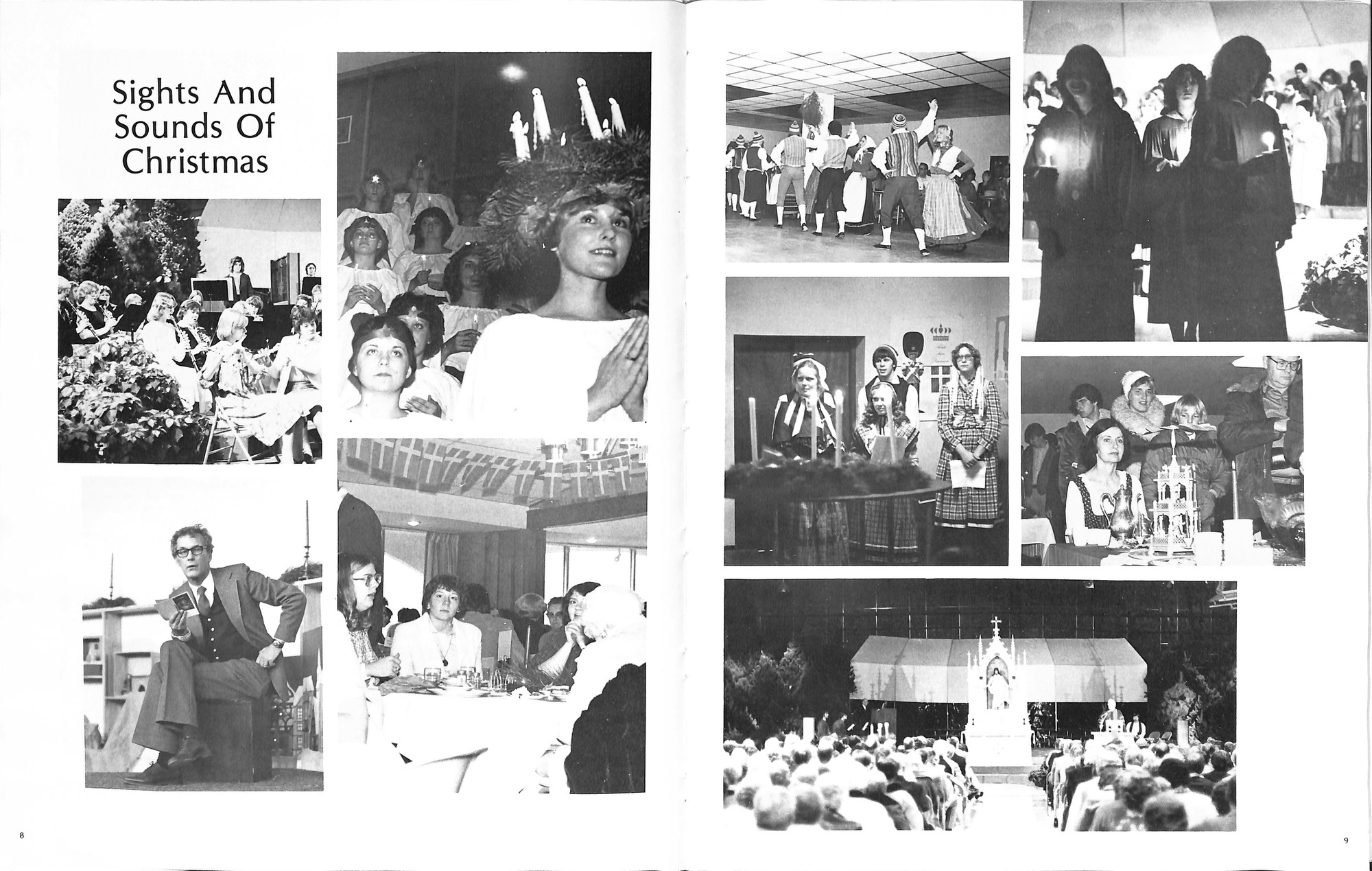 Sights And Sounds Of Christmas

8

9